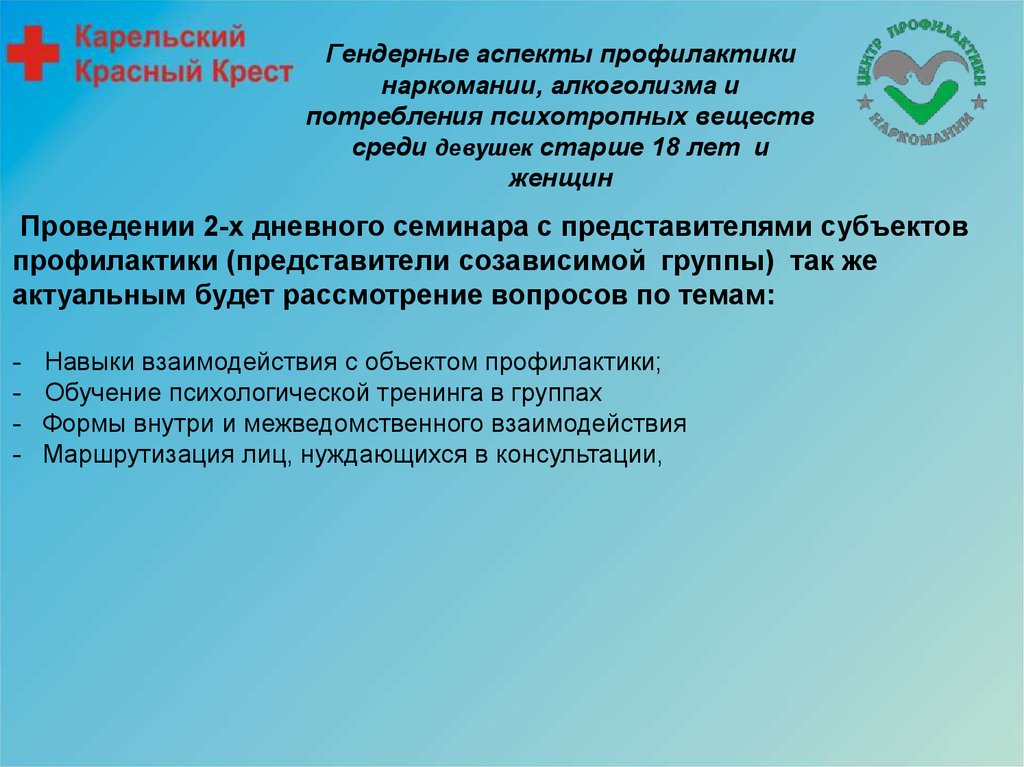 Карельский Красный Крест

Гендерные аспекты профилактики наркомании, алкоголизма и потребления психотропных веществ среди девушек старше 18 лет и женщин

ЦЕНТР ПРОФИЛАКТИКИ НАРКОМАНИИ

Проведении 2-х дневного семинара с представителями субъектов профилактики (представители созависимой группы) так же актуальным будет рассмотрение вопросов по темам:

- Навыки взаимодействия с объектом профилактики;
- Обучение психологической тренинга в группах
- Формы внутри и межведомственного взаимодействия
- Маршрутизация лиц, нуждающихся в консультации,